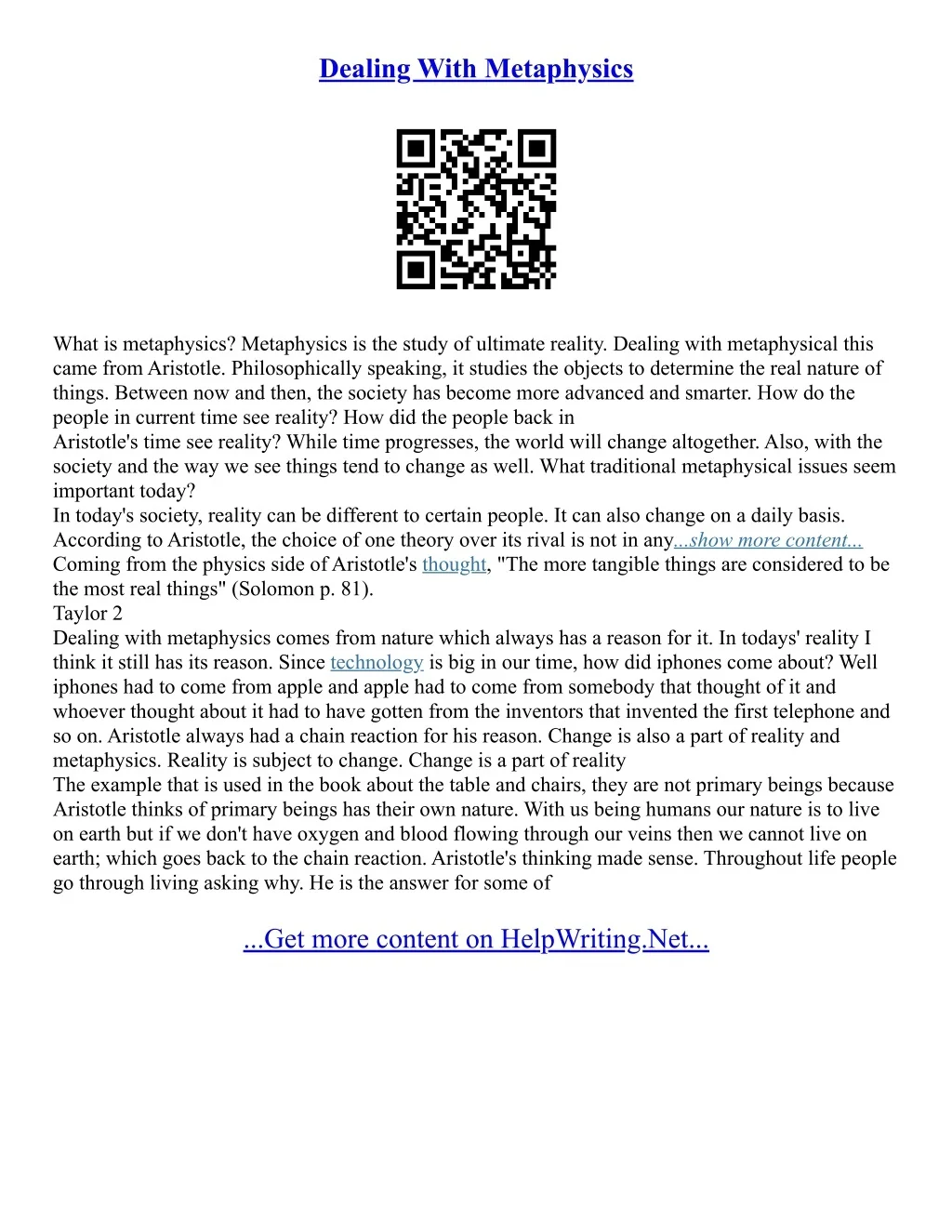 Dealing With Metaphysics

What is metaphysics? Metaphysics is the study of ultimate reality. Dealing with metaphysical this came from Aristotle. Philosophically speaking, it studies the objects to determine the real nature of things. Between now and then, the society has become more advanced and smarter. How do the people in current time see reality? How did the people back in
Aristotle's time see reality? While time progresses, the world will change altogether. Also, with the society and the way we see things tend to change as well. What traditional metaphysical issues seem important today?
In today's society, reality can be different to certain people. It can also change on a daily basis. According to Aristotle, the choice of one theory over its rival is not in any...show more content...
Coming from the physics side of Aristotle's thought, "The more tangible things are considered to be the most real things" (Solomon p. 81).
Taylor 2
Dealing with metaphysics comes from nature which always has a reason for it. In todays' reality I think it still has its reason. Since technology is big in our time, how did iphones come about? Well iphones had to come from apple and apple had to come from somebody that thought of it and whoever thought about it had to have gotten from the inventors that invented the first telephone and so on. Aristotle always had a chain reaction for his reason. Change is also a part of reality and metaphysics. Reality is subject to change. Change is a part of reality
The example that is used in the book about the table and chairs, they are not primary beings because Aristotle thinks of primary beings has their own nature. With us being humans our nature is to live on earth but if we don't have oxygen and blood flowing through our veins then we cannot live on earth; which goes back to the chain reaction. Aristotle's thinking made sense. Throughout life people go through living asking why. He is the answer for some of

...Get more content on HelpWriting.Net...